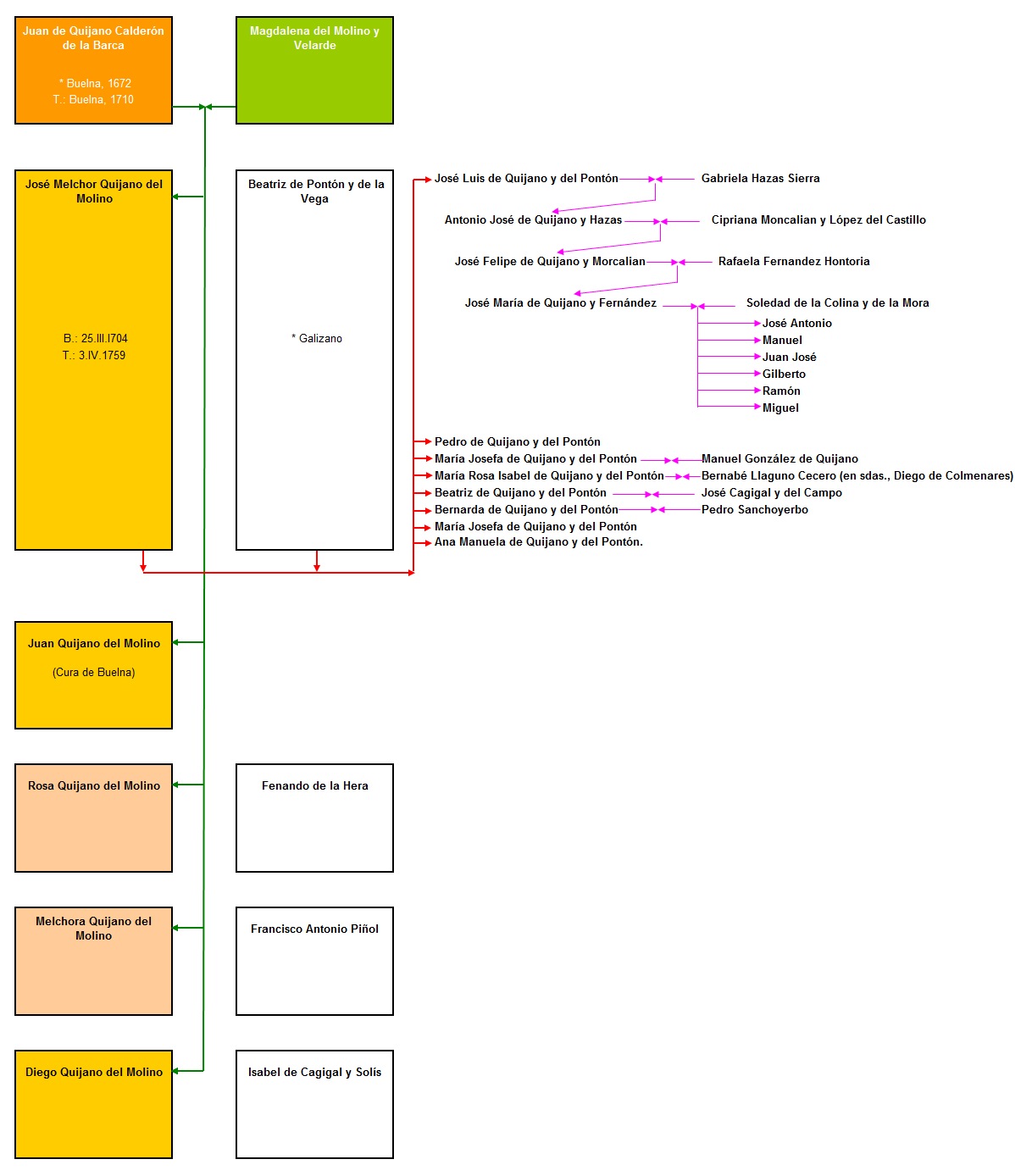 Juan de Quijano Calderón de la Barca

* Buelna, 1672
T.: Buelna, 1710

Magdalena del Molino y Velarde

José Melchor Quijano del Molino

B.: 25.III.I704
T.: 3.IV.1759

Beatriz de Pontón y de la Vega

* Galizano

José Luis de Quijano y del Pontón
Gabriela Hazas Sierra
Antonio José de Quijano y Hazas
Cipriana Moncalian y López del Castillo
José Felipe de Quijano y Morcalian
Rafaela Fernandez Hontoria
José María de Quijano y Fernández
Soledad de la Colina y de la Mora
José Antonio
Manuel
Juan José
Gilberto
Ramón
Miguel

Pedro de Quijano y del Pontón
María Josefa de Quijano y del Pontón
Manuel González de Quijano
María Rosa Isabel de Quijano y del Pontón
Bernabé Llaguno Cecero (en sdas., Diego de Colmenares)
Beatriz de Quijano y del Pontón
José Cagigal y del Campo
Bernarda de Quijano y del Pontón
Pedro Sanchoyerbo
María Josefa de Quijano y del Pontón
Ana Manuela de Quijano y del Pontón.

Juan Quijano del Molino

(Cura de Buelna)

Rosa Quijano del Molino

Fenando de la Hera

Melchora Quijano del Molino

Francisco Antonio Piñol

Diego Quijano del Molino

Isabel de Cagigal y Solís